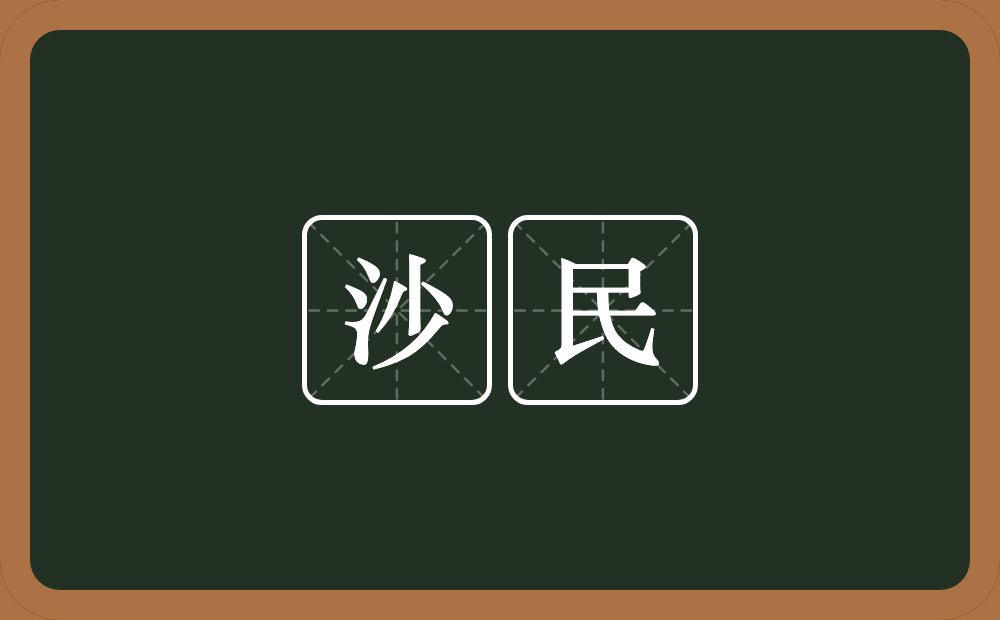 沙民